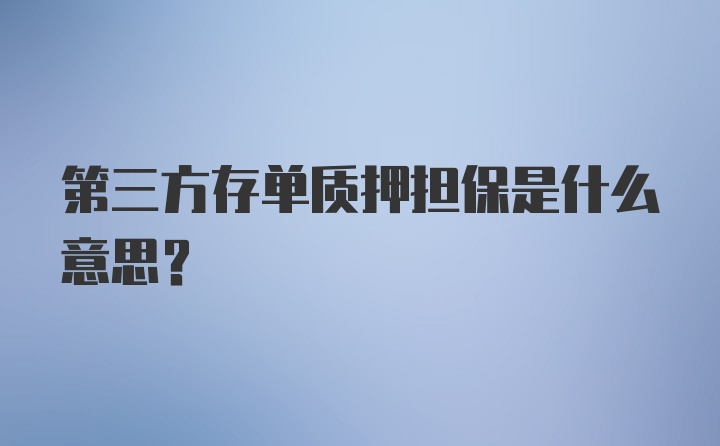 第三方存单质押担保是什么意思？